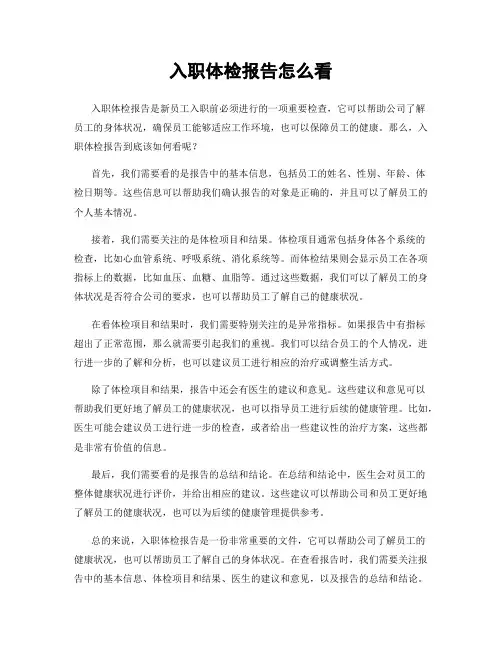 入职体检报告怎么看

入职体检报告是新员工入职前必须进行的一项重要检查，它可以帮助公司了解员工的身体状况，确保员工能够适应工作环境，也可以保障员工的健康。那么，入职体检报告到底该如何看呢？

首先，我们需要看的是报告中的基本信息，包括员工的姓名、性别、年龄、体检日期等。这些信息可以帮助我们确认报告的对象是正确的，并且可以了解员工的个人基本情况。

接着，我们需要关注的是体检项目和结果。体检项目通常包括身体各个系统的检查，比如心血管系统、呼吸系统、消化系统等。而体检结果则会显示员工在各项指标上的数据，比如血压、血糖、血脂等。通过这些数据，我们可以了解员工的身体状况是否符合公司的要求，也可以帮助员工了解自己的健康状况。

在看体检项目和结果时，我们需要特别关注的是异常指标。如果报告中有指标超出了正常范围，那么就需要引起我们的重视。我们可以结合员工的个人情况，进行进一步的了解和分析，也可以建议员工进行相应的治疗或调整生活方式。

除了体检项目和结果，报告中还会有医生的建议和意见。这些建议和意见可以帮助我们更好地了解员工的健康状况，也可以指导员工进行后续的健康管理。比如，医生可能会建议员工进行进一步的检查，或者给出一些建议性的治疗方案，这些都是非常有价值的信息。

最后，我们需要看的是报告的总结和结论。在总结和结论中，医生会对员工的整体健康状况进行评价，并给出相应的建议。这些建议可以帮助公司和员工更好地了解员工的健康状况，也可以为后续的健康管理提供参考。

总的来说，入职体检报告是一份非常重要的文件，它可以帮助公司了解员工的健康状况，也可以帮助员工了解自己的身体状况。在查看报告时，我们需要关注报告中的基本信息、体检项目和结果、医生的建议和意见，以及报告的总结和结论。